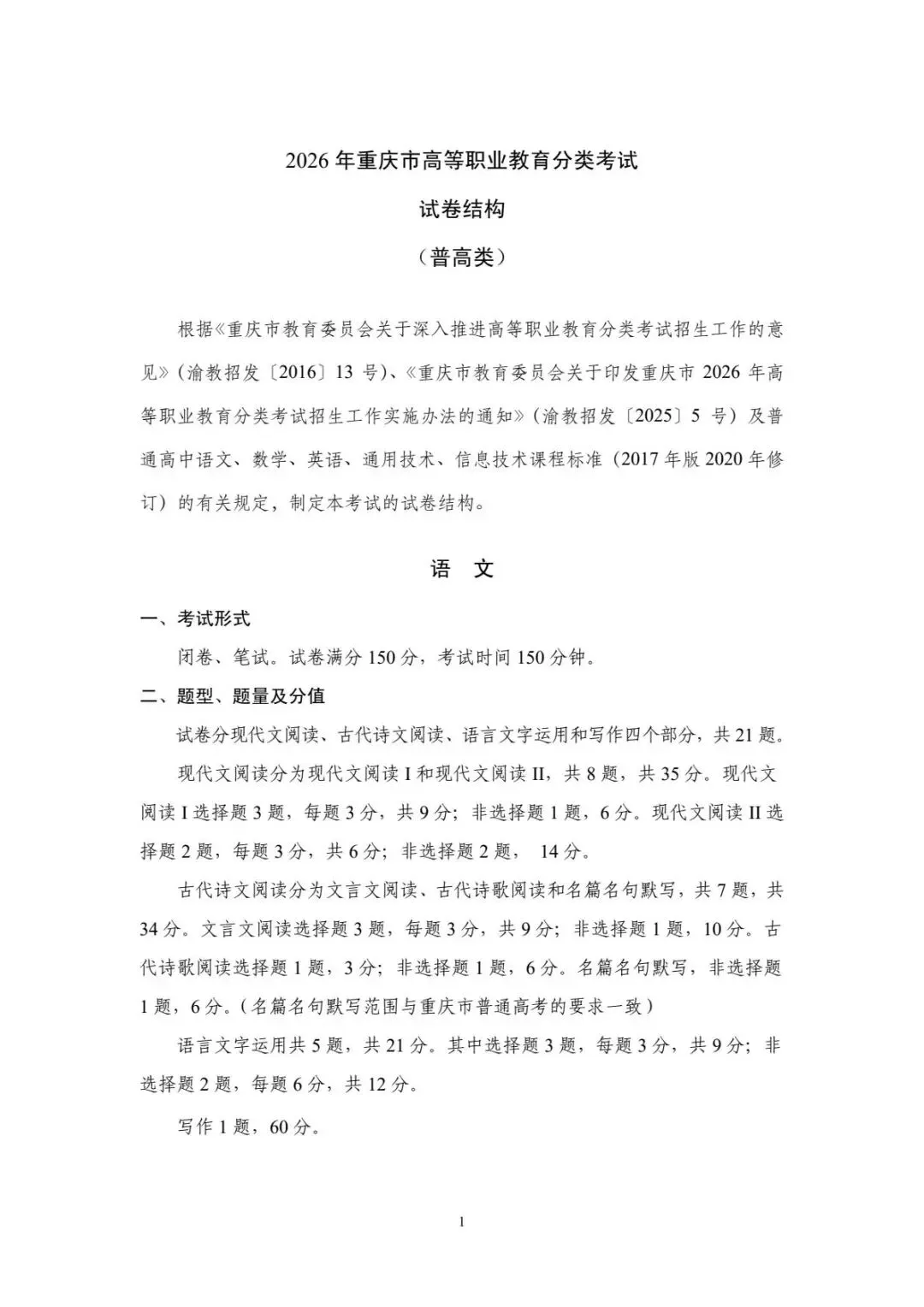 2026 年重庆市高等职业教育分类考试

试卷结构

（普高类）

根据《重庆市教育委员会关于深入推进高等职业教育分类考试招生工作的意见》（渝教招发〔2016〕13 号）、《重庆市教育委员会关于印发重庆市 2026 年高等职业教育分类考试招生工作实施办法的通知》（渝教招发〔2025〕5 号）及普通高中语文、数学、英语、通用技术、信息技术课程标准（2017 年版 2020 年修订）的有关规定，制定本考试的试卷结构。

语　文

一、考试形式

闭卷、笔试。试卷满分 150 分，考试时间 150 分钟。

二、题型、题量及分值

试卷分现代文阅读、古代诗文阅读、语言文字运用和写作四个部分，共 21 题。

现代文阅读分为现代文阅读 I 和现代文阅读 II，共 8 题，共 35 分。现代文阅读 I 选择题 3 题，每题 3 分，共 9 分；非选择题 1 题，6 分。现代文阅读 II 选择题 2 题，每题 3 分，共 6 分；非选择题 2 题， 14 分。

古代诗文阅读分为文言文阅读、古代诗歌阅读和名篇名句默写，共 7 题，共 34 分。文言文阅读选择题 3 题，每题 3 分，共 9 分；非选择题 1 题，10 分。古代诗歌阅读选择题 1 题，3 分；非选择题 1 题，6 分。名篇名句默写，非选择题 1 题，6 分。（名篇名句默写范围与重庆市普通高考的要求一致）

语言文字运用共 5 题，共 21 分。其中选择题 3 题，每题 3 分，共 9 分；非选择题 2 题，每题 6 分，共 12 分。

写作 1 题，60 分。

1